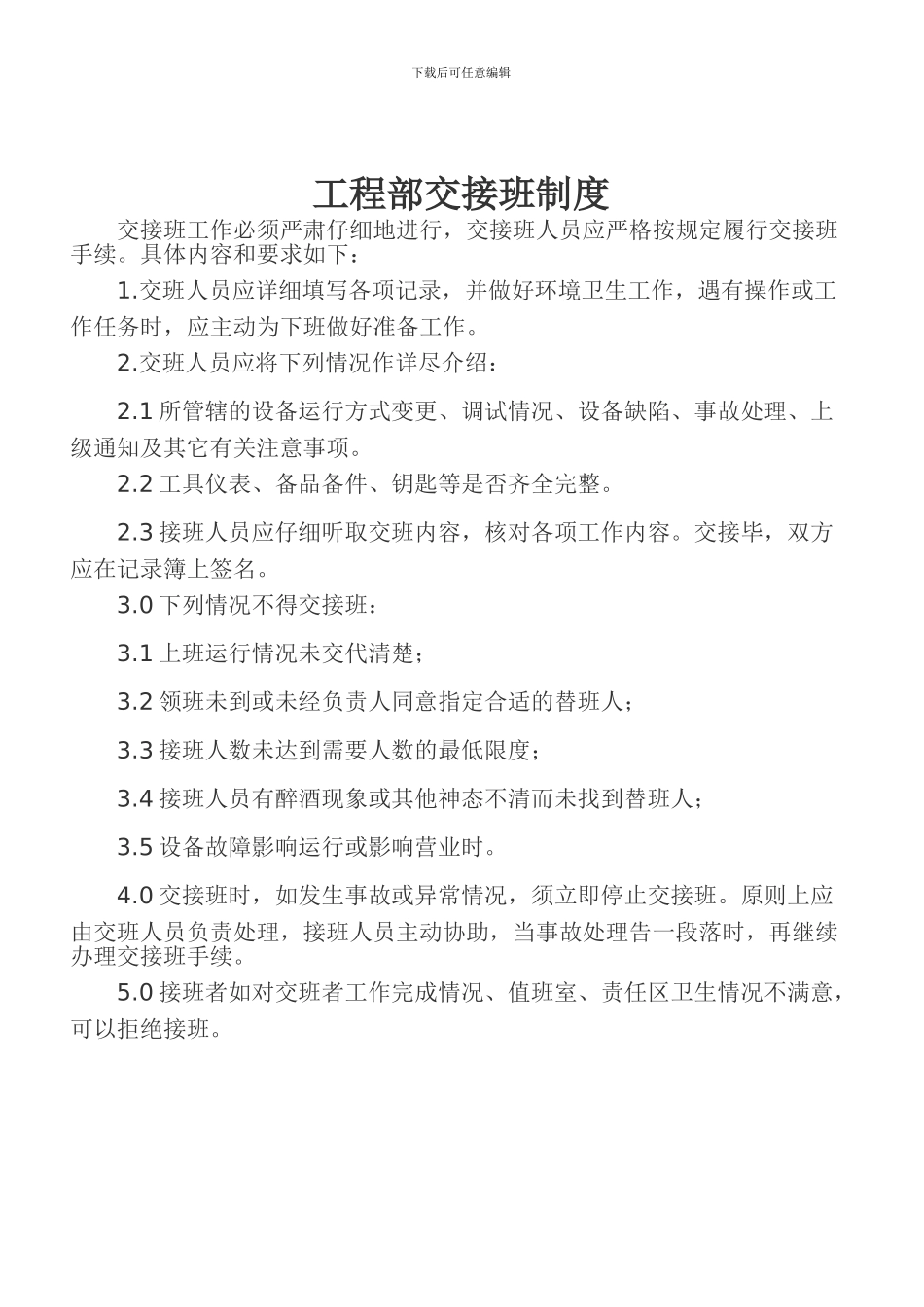 下载后可任意编辑

工程部交接班制度

交接班工作必须严肃仔细地进行，交接班人员应严格按规定履行交接班手续。具体内容和要求如下：

1.交班人员应详细填写各项记录，并做好环境卫生工作，遇有操作或工作任务时，应主动为下班做好准备工作。

2.交班人员应将下列情况作详尽介绍：

2.1 所管辖的设备运行方式变更、调试情况、设备缺陷、事故处理、上级通知及其它有关注意事项。

2.2 工具仪表、备品备件、钥匙等是否齐全完整。

2.3 接班人员应仔细听取交班内容，核对各项工作内容。交接毕，双方应在记录簿上签名。

3.0 下列情况不得交接班：

3.1 上班运行情况未交代清楚；

3.2 领班未到或未经负责人同意指定合适的替班人；

3.3 接班人数未达到需要人数的最低限度；

3.4 接班人员有醉酒现象或其他神态不清而未找到替班人；

3.5 设备故障影响运行或影响营业时。

4.0 交接班时，如发生事故或异常情况，须立即停止交接班。原则上应由交班人员负责处理，接班人员主动协助，当事故处理告一段落时，再继续办理交接班手续。

5.0 接班者如对交班者工作完成情况、值班室、责任区卫生情况不满意，可以拒绝接班。